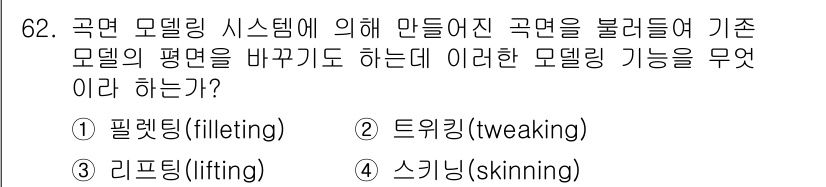 62. 곡면 모델링 시스템에 의해 만들어진 곡면을 불러들여 기존 모델의 평면을 바꾸기도 하는데 이러한 모델링 기능을 무엇이라 하는가?

① 필렛팅(filleting)
② 트위킹(tweaking)
③ 리프팅(lifting)
④ 스키닝(skinning)